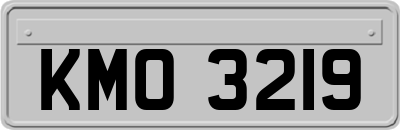 KMO 3219